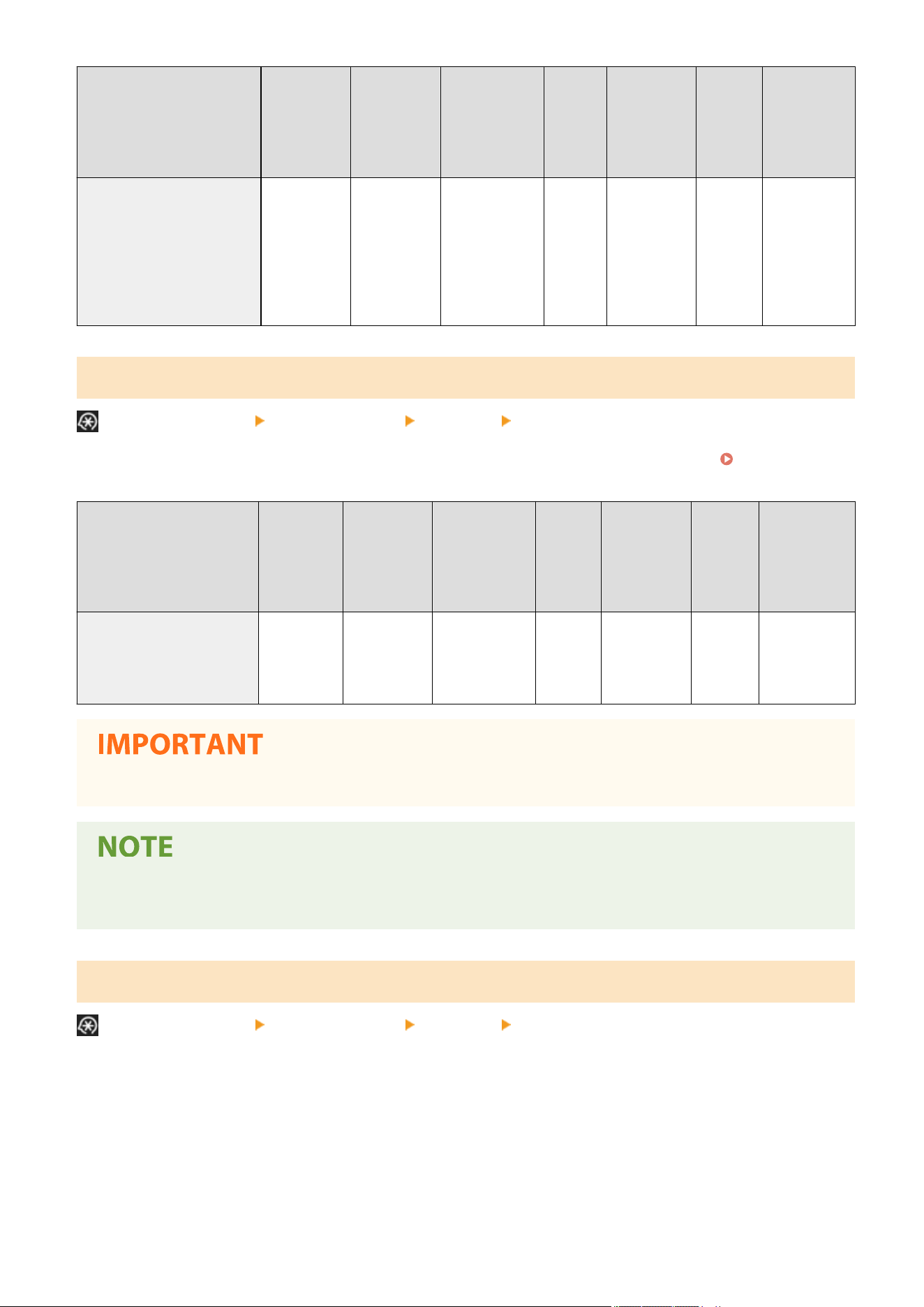 IMPORTANT

NOTE